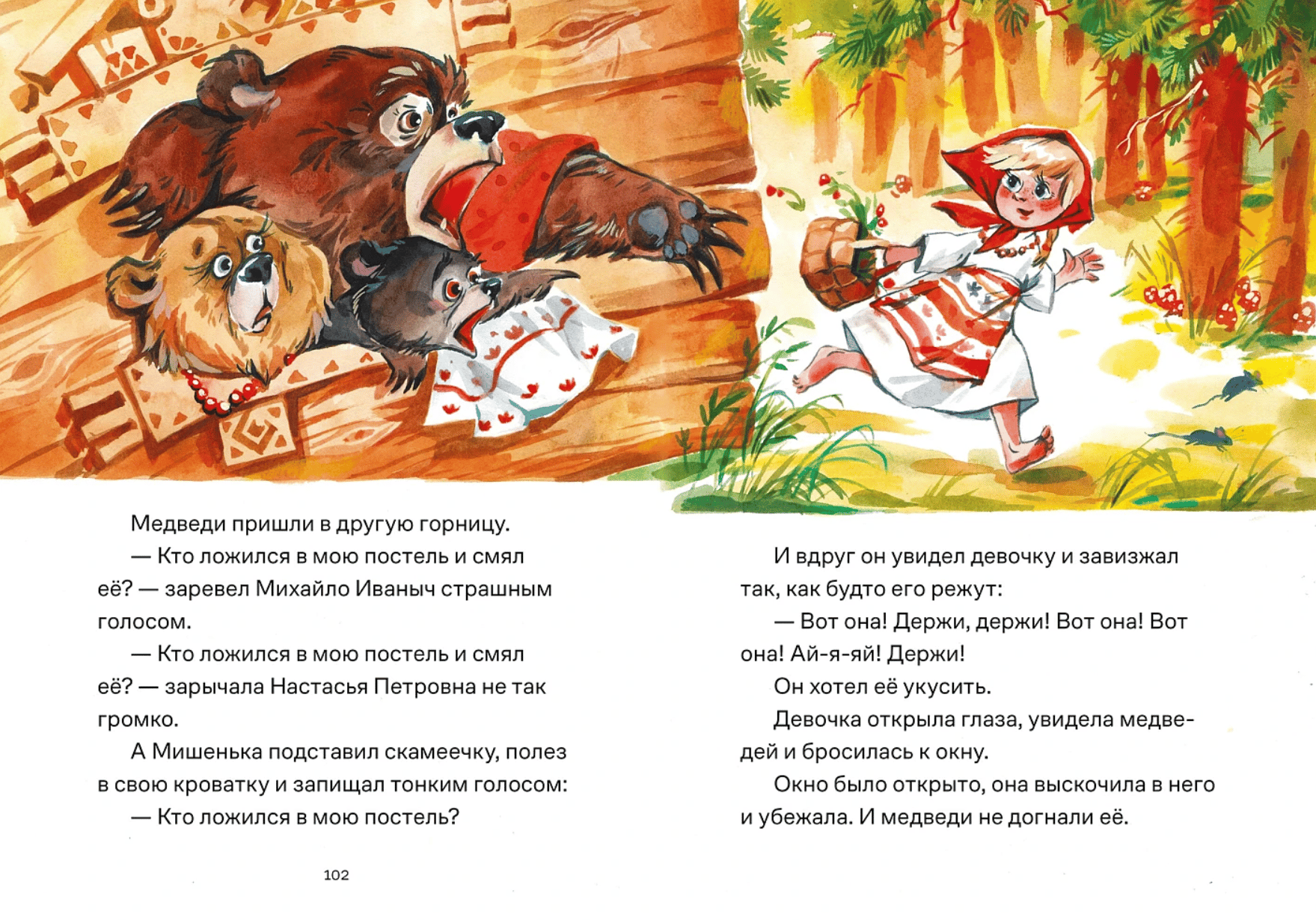 Медведи пришли в другую горницу.

— Кто ложился в мою постель и смял её? — заревел Михайло Иваныч страшным голосом.

— Кто ложился в мою постель и смял её? — зарычала Настасья Петровна не так громко.

А Мишенька подставил скамеечку, полез в свою кроватку и запищал тонким голосом:

— Кто ложился в мою постель?

102

И вдруг он увидел девочку и завизжал так, как будто его режут:

— Вот она! Держи, держи! Вот она! Вот она! Ай-я-яй! Держи!

Он хотел её укусить.

Девочка открыла глаза, увидела медведей и бросилась к окну.

Окно было открыто, она выскочила в него и убежала. И медведи не догнали её.